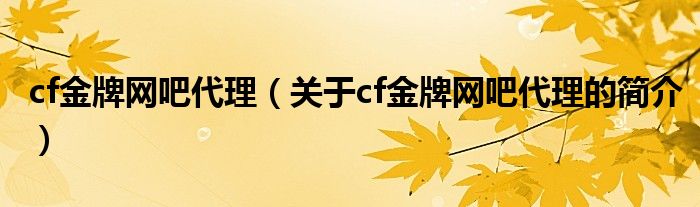 cf金牌网吧代理（关于cf金牌网吧代理的简介）